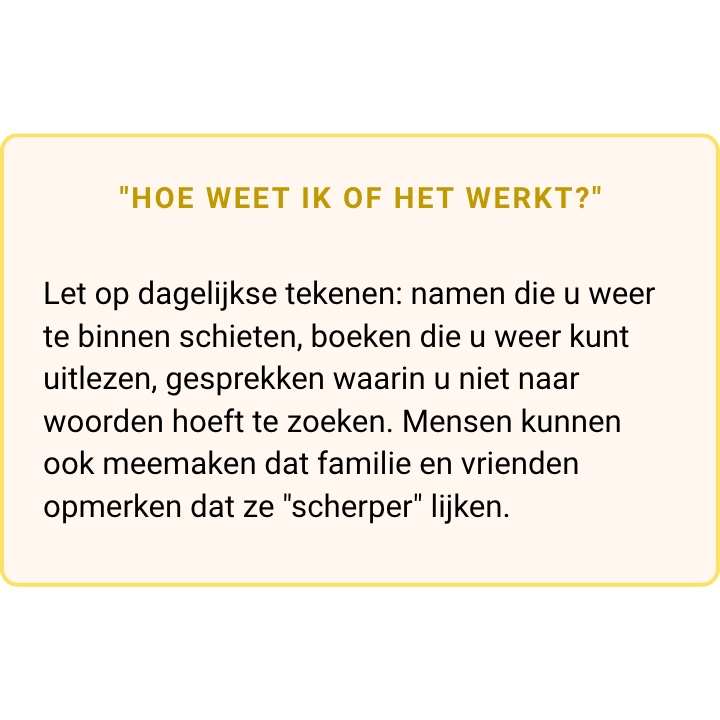 "HOE WEET IK OF HET WERKT?"

Let op dagelijkse tekenen: namen die u weer te binnen schieten, boeken die u weer kunt uitlezen, gesprekken waarin u niet naar woorden hoeft te zoeken. Mensen kunnen ook meemaken dat familie en vrienden opmerken dat ze "scherper" lijken.